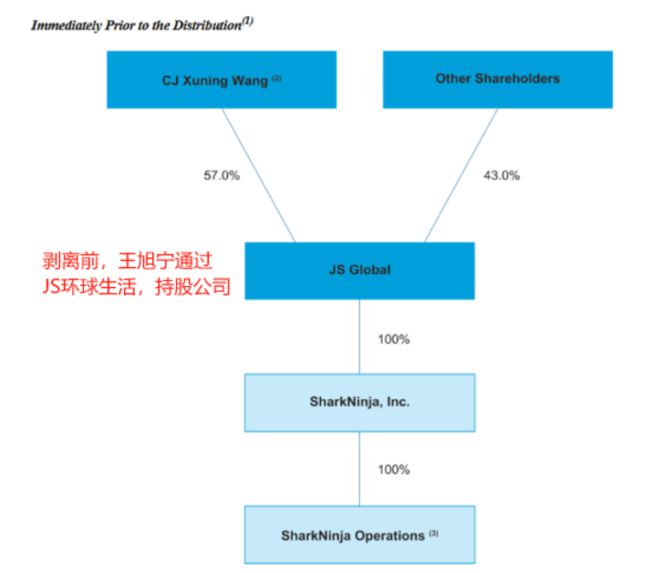 Immediately Prior to the Distribution$^{(1)}$

CJ Xuning Wang $^{(2)}$

Other Shareholders

57.0%

43.0%

剥离前，王旭宁通过JS环球生活，持股公司

JS Global

100%

SharkNinja, Inc.

100%

SharkNinja Operations $^{(3)}$